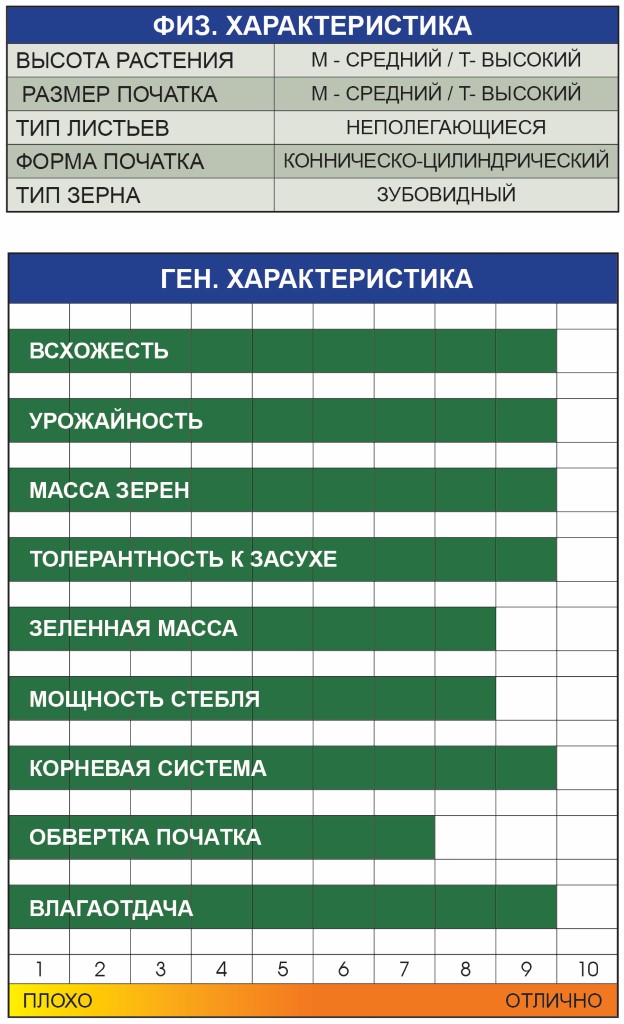 ФИЗ. ХАРАКТЕРИСТИКА

| ВЫСОТА РАСТЕНИЯ | М - СРЕДНИЙ / Т- ВЫСОКИЙ |
|---|---|
| РАЗМЕР ПОЧАТКА | М - СРЕДНИЙ / Т- ВЫСОКИЙ |
| ТИП ЛИСТЬЕВ | НЕПОЛЕГАЮЩИЕСЯ |
| ФОРМА ПОЧАТКА | КОННИЧЕСКО-ЦИЛИНДРИЧЕСКИЙ |
| ТИП ЗЕРНА | ЗУБОВИДНЫЙ |

ГЕН. ХАРАКТЕРИСТИКА

ВСХОЖЕСТЬ
УРОЖАЙНОСТЬ
МАССА ЗЕРЕН
ТОЛЕРАНТНОСТЬ К ЗАСУХЕ
ЗЕЛЕННАЯ МАССА
МОЩНОСТЬ СТЕБЛЯ
КОРНЕВАЯ СИСТЕМА
ОБВЕРТКА ПОЧАТКА
ВЛАГАОТДАЧА

1 2 3 4 5 6 7 8 9 10

ПЛОХО ОТЛИЧНО